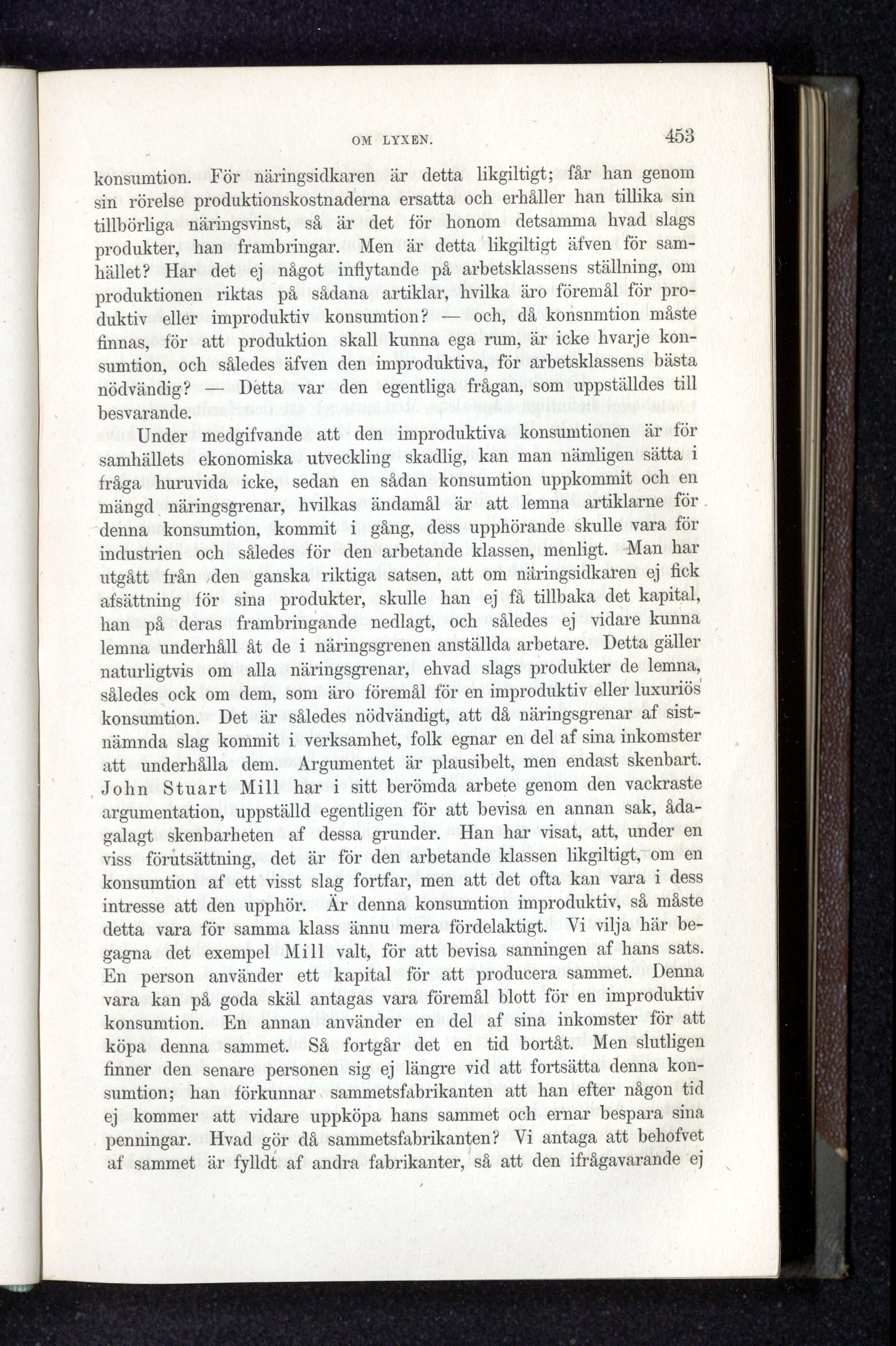 OM LYXEN. 453

konsumtion. För näringsidkaren är detta likgiltigt; får han genom sin rörelse produktionskostnaderna ersatta och erhåller han tillika sin tillbörliga näringsvinst, så är det för honom detsamma hvad slags produkter, han frambringar. Men är detta likgiltigt äfven för samhället? Har det ej något inflytande på arbetsklassens ställning, om produktionen riktas på sådana artiklar, hvilka äro föremål för produktiv eller improduktiv konsumtion? — och, då konsnmtion måste finnas, för att produktion skall kunna ega rum, är icke hvarje konsumtion, och således äfven den improduktiva, för arbetsklassens bästa nödvändig? — Detta var den egentliga frågan, som uppställdes till besvarande.

Under medgifvande att den improduktiva konsumtionen är för samhällets ekonomiska utveckling skadlig, kan man nämligen sätta i fråga huruvida icke, sedan en sådan konsumtion uppkommit och en mängd näringsgrenar, hvilkas ändamål är att lemna artiklarne för denna konsumtion, kommit i gång, dess upphörande skulle vara för industrien och således för den arbetande klassen, menligt. Man har utgått från den ganska riktiga satsen, att om näringsidkaren ej fick afsättning för sina produkter, skulle han ej få tillbaka det kapital, han på deras frambringande nedlagt, och således ej vidare kunna lemna underhåll åt de i näringsgrenen anställda arbetare. Detta gäller naturligtvis om alla näringsgrenar, ehvad slags produkter de lemna, således ock om dem, som äro föremål för en improduktiv eller luxuriös konsumtion. Det är således nödvändigt, att då näringsgrenar af sistnämnda slag kommit i verksamhet, folk egnar en del af sina inkomster att underhålla dem. Argumentet är plausibelt, men endast skenbart. John Stuart Mill har i sitt berömda arbete genom den vackraste argumentation, uppställd egentligen för att bevisa en annan sak, ådagalagt skenbarheten af dessa grunder. Han har visat, att, under en viss förutsättning, det är för den arbetande klassen likgiltigt, om en konsumtion af ett visst slag fortfar, men att det ofta kan vara i dess intresse att den upphör. Är denna konsumtion improduktiv, så måste detta vara för samma klass ännu mera fördelaktigt. Vi vilja här begagna det exempel Mill valt, för att bevisa sanningen af hans sats. En person använder ett kapital för att producera sammet. Denna vara kan på goda skäl antagas vara föremål blott för en improduktiv konsumtion. En annan använder en del af sina inkomster för att köpa denna sammet. Så fortgår det en tid bortåt. Men slutligen finner den senare personen sig ej längre vid att fortsätta denna konsumtion; han förkunnar sammetsfabrikanten att han efter någon tid ej kommer att vidare uppköpa hans sammet och ernar bespara sina penningar. Hvad gör då sammetsfabrikanten? Vi antaga att behofvet af sammet är fylldt af andra fabrikanter, så att den ifrågavarande ej